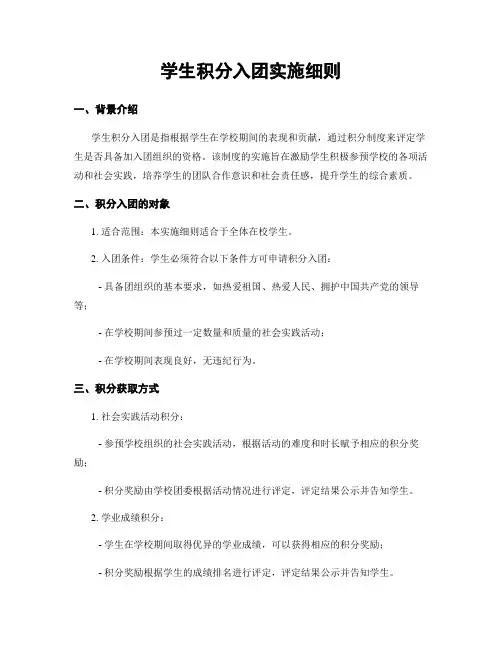 学生积分入团实施细则

一、背景介绍

学生积分入团是指根据学生在学校期间的表现和贡献，通过积分制度来评定学生是否具备加入团组织的资格。该制度的实施旨在激励学生积极参预学校的各项活动和社会实践，培养学生的团队合作意识和社会责任感，提升学生的综合素质。

二、积分入团的对象

1. 适合范围：本实施细则适合于全体在校学生。

2. 入团条件：学生必须符合以下条件方可申请积分入团：

- 具备团组织的基本要求，如热爱祖国、热爱人民、拥护中国共产党的领导等；

- 在学校期间参预过一定数量和质量的社会实践活动；

- 在学校期间表现良好，无违纪行为。

三、积分获取方式

1. 社会实践活动积分：

- 参预学校组织的社会实践活动，根据活动的难度和时长赋予相应的积分奖励；

- 积分奖励由学校团委根据活动情况进行评定，评定结果公示并告知学生。

2. 学业成绩积分：

- 学生在学校期间取得优异的学业成绩，可以获得相应的积分奖励；

- 积分奖励根据学生的成绩排名进行评定，评定结果公示并告知学生。